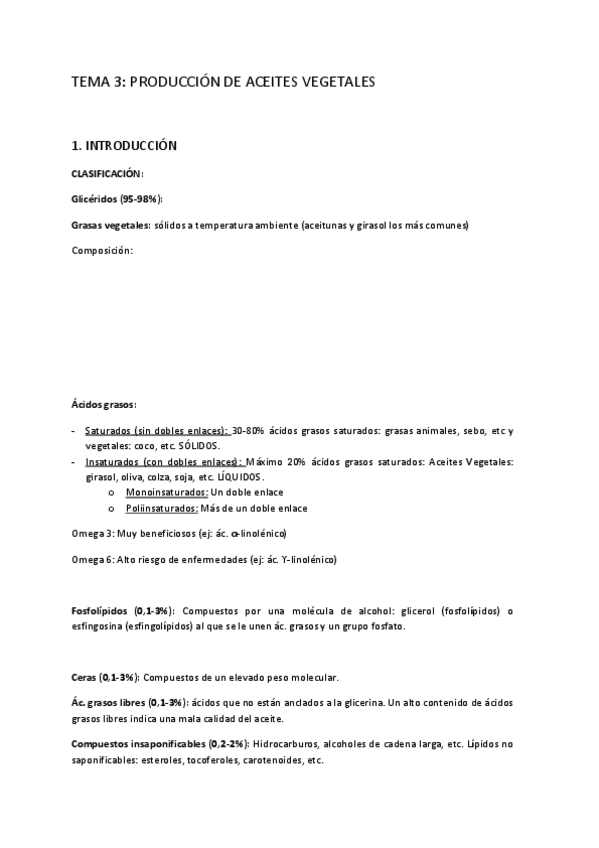 TEMA 3: PRODUCCIÓN DE ACEITES VEGETALES

1. INTRODUCCIÓN

CLASIFICACIÓN:

Glicéridos (95-98%):

Grasas vegetales: sólidos a temperatura ambiente (aceitunas y girasol los más comunes)

Composición:

Ácidos grasos:

- Saturados (sin dobles enlaces): 30-80% ácidos grasos saturados: grasas animales, sebo, etc y vegetales: coco, etc. SÓLIDOS.
- Insaturados (con dobles enlaces): Máximo 20% ácidos grasos saturados: Aceites Vegetales: girasol, oliva, colza, soja, etc. LÍQUIDOS.
  o Monoinsaturados: Un doble enlace
  o Poliinsaturados: Más de un doble enlace

Omega 3: Muy beneficiosos (ej: ác. α-linolénico)

Omega 6: Alto riesgo de enfermedades (ej: ác. Y-linolénico)

Fosfolípidos (0,1-3%): Compuestos por una molécula de alcohol: glicerol (fosfolípidos) o esfingosina (esfingolípidos) al que se le unen ác. grasos y un grupo fosfato.

Ceras (0,1-3%): Compuestos de un elevado peso molecular.

Ác. grasos libres (0,1-3%): ácidos que no están anclados a la glicerina. Un alto contenido de ácidos grasos libres indica una mala calidad del aceite.

Compuestos insaponificables (0,2-2%): Hidrocarburos, alcoholes de cadena larga, etc. Lípidos no saponificables: esteroles, tocoferoles, carotenoides, etc.